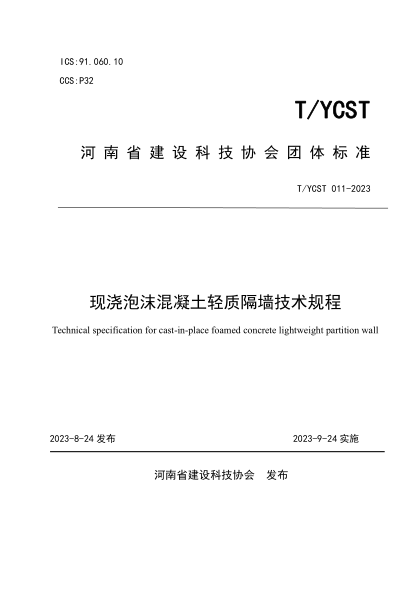 ICS:91.060.10

CCS:P32

T/YCST

河南省建设科技协会团体标准

T/YCST 011-2023

现浇泡沫混凝土轻质隔墙技术规程

Technical specification for cast-in-place foamed concrete lightweight partition wall

2023-8-24 发布

2023-9-24 实施

河南省建设科技协会　发布